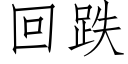 回跌